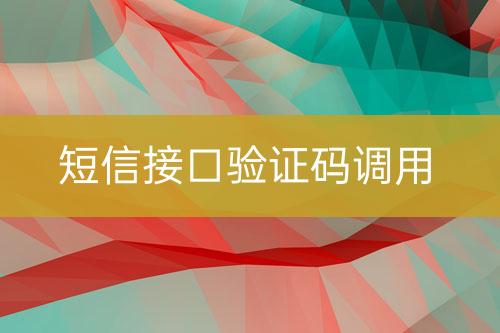 短信接口验证码调用